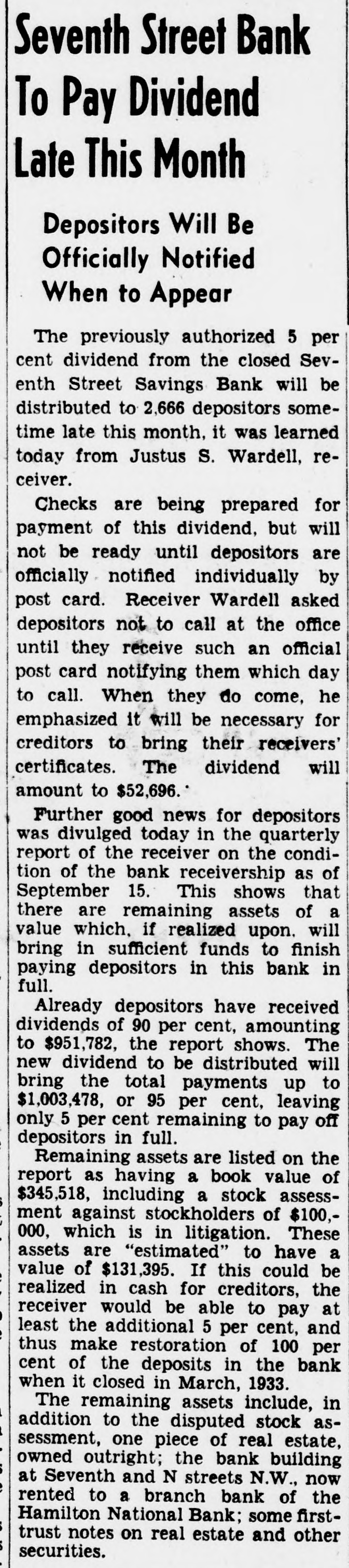 Seventh Street Bank To Pay Dividend Late This Month

Depositors Will Be Officially Notified When to Appear

The previously authorized 5 per cent dividend from the closed Seventh Street Savings Bank will be distributed to 2,666 depositors sometime late this month, it was learned today from Justus S. Wardell, receiver.

Checks are being prepared for payment of this dividend, but will not be ready until depositors are officially notified individually by post card. Receiver Wardell asked depositors not to call at the office until they receive such an official post card notifying them which day to call. When they do come, he emphasized it will be necessary for creditors to bring their receivers' certificates. The dividend will amount to $52,696.

Further good news for depositors was divulged today in the quarterly report of the receiver on the condition of the bank receivership as of September 15. This shows that there are remaining assets of a value which, if realized upon, will bring in sufficient funds to finish paying depositors in this bank in full.

Already depositors have received dividends of 90 per cent, amounting to $951,782, the report shows. The new dividend to be distributed will bring the total payments up to $1,003,478, or 95 per cent, leaving only 5 per cent remaining to pay off depositors in full.

Remaining assets are listed on the report as having a book value of $345,518, including a stock assessment against stockholders of $100,000, which is in litigation. These assets are "estimated" to have a value of $131,395. If this could be realized in cash for creditors, the receiver would be able to pay at least the additional 5 per cent, and thus make restoration of 100 per cent of the deposits in the bank when it closed in March, 1933.

The remaining assets include, in addition to the disputed stock assessment, one piece of real estate, owned outright; the bank building at Seventh and N streets N.W., now rented to a branch bank of the Hamilton National Bank; some first-trust notes on real estate and other securities.